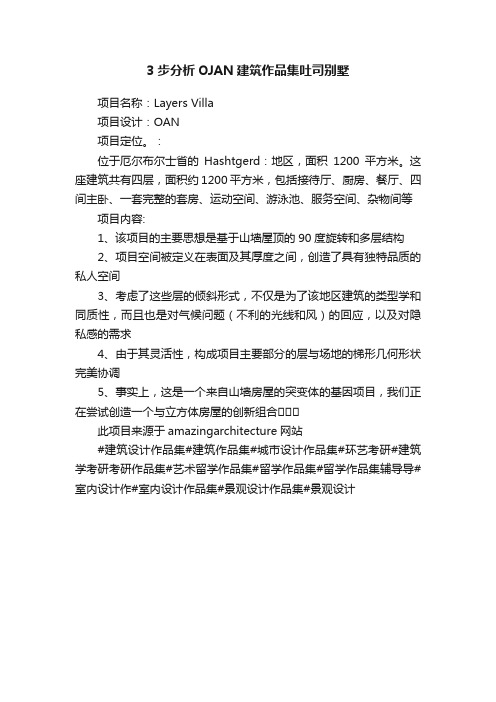 3 步分析 OJAN 建筑作品集吐司别墅

项目名称：Layers Villa

项目设计：OAN

项目定位。：

位于厄尔布尔士省的 Hashtgerd：地区，面积 1200 平方米。这座建筑共有四层，面积约 1200 平方米，包括接待厅、厨房、餐厅、四间主卧、一套完整的套房、运动空间、游泳池、服务空间、杂物间等

项目内容:

1、该项目的主要思想是基于山墙屋顶的 90 度旋转和多层结构

2、项目空间被定义在表面及其厚度之间，创造了具有独特品质的私人空间

3、考虑了这些层的倾斜形式，不仅是为了该地区建筑的类型学和同质性，而且也是对气候问题（不利的光线和风）的回应，以及对隐私感的需求

4、由于其灵活性，构成项目主要部分的层与场地的梯形几何形状完美协调

5、事实上，这是一个来自山墙房屋的突变体的基因项目，我们正在尝试创造一个与立方体房屋的创新组合□□□

此项目来源于 amazingarchitecture 网站

#建筑设计作品集#建筑作品集#城市设计作品集#环艺考研#建筑学考研考研作品集#艺术留学作品集#留学作品集#留学作品集辅导导#室内设计作#室内设计作品集#景观设计作品集#景观设计